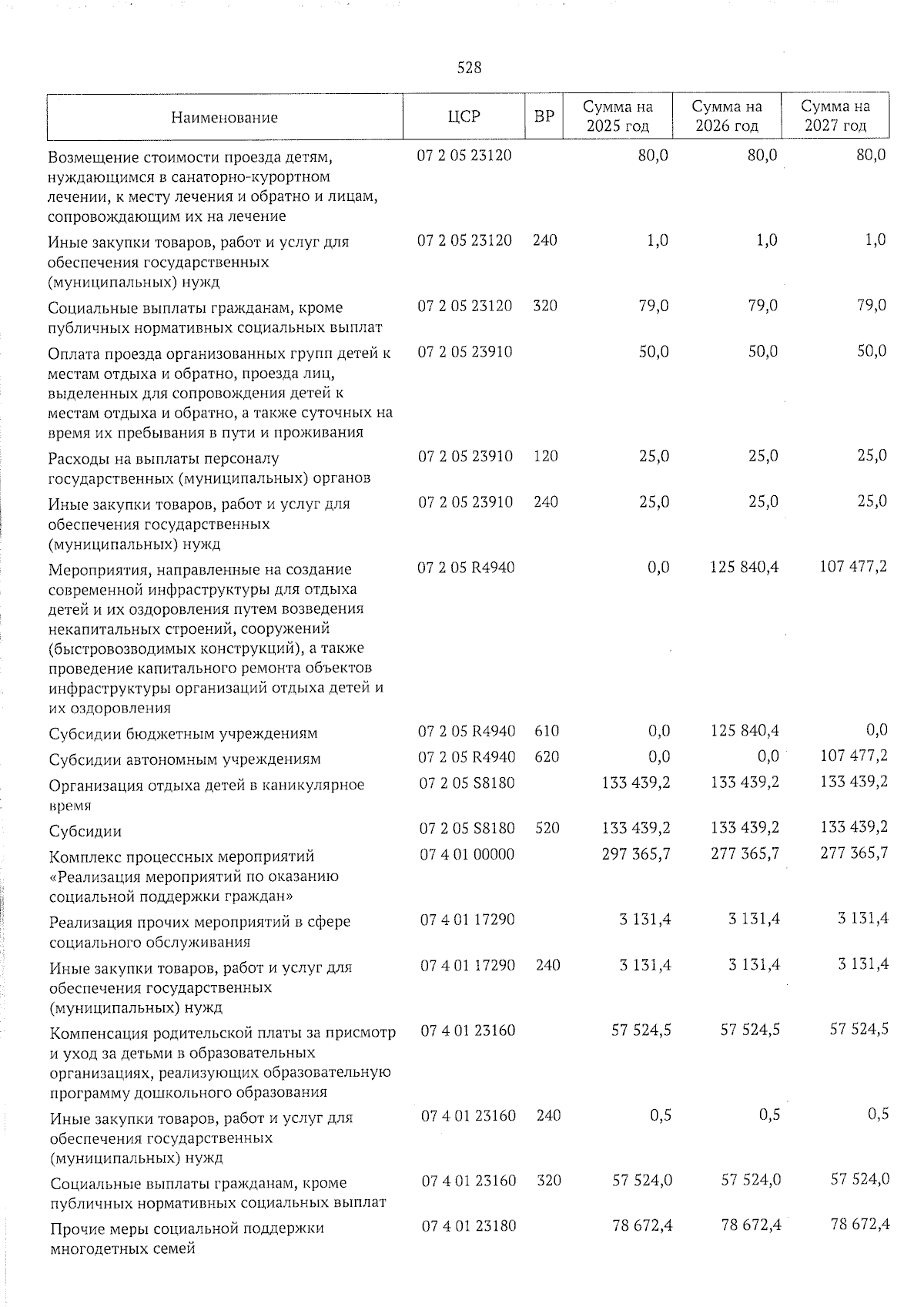 528

| Наименование | ЦСР | ВР | Сумма на 2025 год | Сумма на 2026 год | Сумма на 2027 год |
|---|---|---|---|---|---|
| Возмещение стоимости проезда детям, нуждающимся в санаторно-курортном лечении, к месту лечения и обратно и лицам, сопровождающим их на лечение | 07 2 05 23120 | | 80,0 | 80,0 | 80,0 |
| Иные закупки товаров, работ и услуг для обеспечения государственных (муниципальных) нужд | 07 2 05 23120 | 240 | 1,0 | 1,0 | 1,0 |
| Социальные выплаты гражданам, кроме публичных нормативных социальных выплат | 07 2 05 23120 | 320 | 79,0 | 79,0 | 79,0 |
| Оплата проезда организованных групп детей к местам отдыха и обратно, проезда лиц, выделенных для сопровождения детей к местам отдыха и обратно, а также суточных на время их пребывания в пути и проживания | 07 2 05 23910 | | 50,0 | 50,0 | 50,0 |
| Расходы на выплаты персоналу государственных (муниципальных) органов | 07 2 05 23910 | 120 | 25,0 | 25,0 | 25,0 |
| Иные закупки товаров, работ и услуг для обеспечения государственных (муниципальных) нужд | 07 2 05 23910 | 240 | 25,0 | 25,0 | 25,0 |
| Мероприятия, направленные на создание современной инфраструктуры для отдыха детей и их оздоровления путем возведения некапитальных строений, сооружений (быстровозводимых конструкций), а также проведение капитального ремонта объектов инфраструктуры организаций отдыха детей и их оздоровления | 07 2 05 R4940 | | 0,0 | 125 840,4 | 107 477,2 |
| Субсидии бюджетным учреждениям | 07 2 05 R4940 | 610 | 0,0 | 125 840,4 | 0,0 |
| Субсидии автономным учреждениям | 07 2 05 R4940 | 620 | 0,0 | 0,0 | 107 477,2 |
| Организация отдыха детей в каникулярное время | 07 2 05 S8180 | | 133 439,2 | 133 439,2 | 133 439,2 |
| Субсидии | 07 2 05 S8180 | 520 | 133 439,2 | 133 439,2 | 133 439,2 |
| Комплекс процессных мероприятий «Реализация мероприятий по оказанию социальной поддержки граждан» | 07 4 01 00000 | | 297 365,7 | 277 365,7 | 277 365,7 |
| Реализация прочих мероприятий в сфере социального обслуживания | 07 4 01 17290 | | 3 131,4 | 3 131,4 | 3 131,4 |
| Иные закупки товаров, работ и услуг для обеспечения государственных (муниципальных) нужд | 07 4 01 17290 | 240 | 3 131,4 | 3 131,4 | 3 131,4 |
| Компенсация родительской платы за присмотр и уход за детьми в образовательных организациях, реализующих образовательную программу дошкольного образования | 07 4 01 23160 | | 57 524,5 | 57 524,5 | 57 524,5 |
| Иные закупки товаров, работ и услуг для обеспечения государственных (муниципальных) нужд | 07 4 01 23160 | 240 | 0,5 | 0,5 | 0,5 |
| Социальные выплаты гражданам, кроме публичных нормативных социальных выплат | 07 4 01 23160 | 320 | 57 524,0 | 57 524,0 | 57 524,0 |
| Прочие меры социальной поддержки многодетных семей | 07 4 01 23180 | | 78 672,4 | 78 672,4 | 78 672,4 |